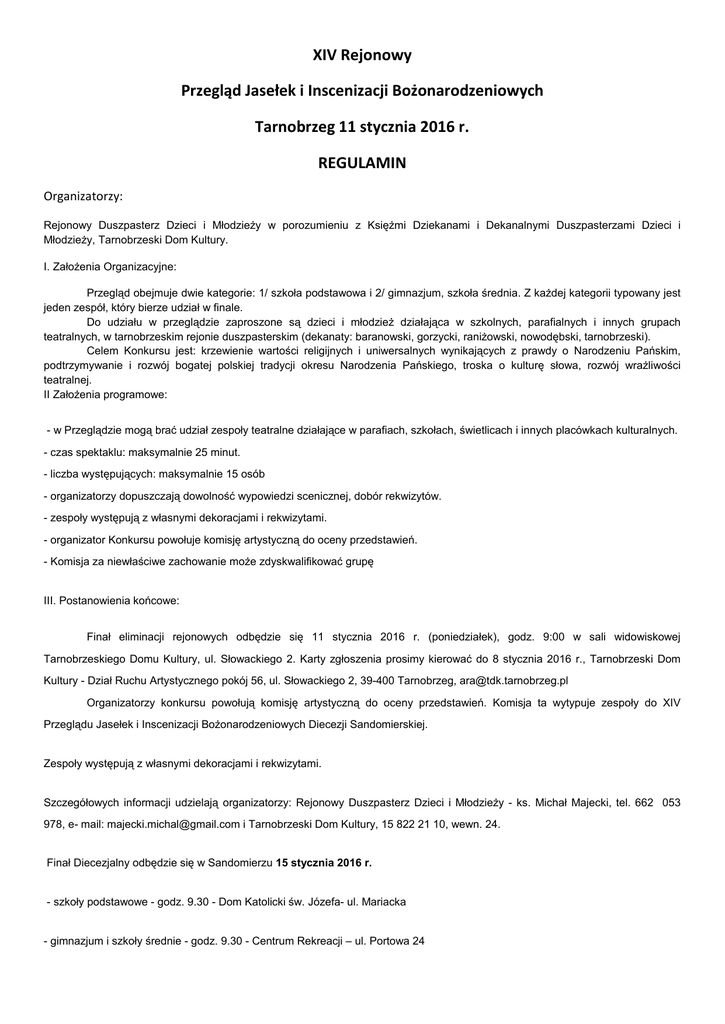 XIV Rejonowy

Przegląd Jasełek i Inscenizacji Bożonarodzeniowych

Tarnobrzeg 11 stycznia 2016 r.

REGULAMIN

Organizatorzy:

Rejonowy Duszpasterz Dzieci i Młodzieży w porozumieniu z Księżmi Dziekanami i Dekanalnymi Duszpasterzami Dzieci i Młodzieży, Tarnobrzeski Dom Kultury.

I. Założenia Organizacyjne:

Przegląd obejmuje dwie kategorie: 1/ szkoła podstawowa i 2/ gimnazjum, szkoła średnia. Z każdej kategorii typowany jest jeden zespół, który bierze udział w finale.

Do udziału w przeglądzie zaproszone są dzieci i młodzież działająca w szkolnych, parafialnych i innych grupach teatralnych, w tarnobrzeskim rejonie duszpasterskim (dekanaty: baranowski, gorzycki, raniżowski, nowodębski, tarnobrzeski).

Celem Konkursu jest: krzewienie wartości religijnych i uniwersalnych wynikających z prawdy o Narodzeniu Pańskim, podtrzymywanie i rozwój bogatej polskiej tradycji okresu Narodzenia Pańskiego, troska o kulturę słowa, rozwój wrażliwości teatralnej.
II Założenia programowe:

- w Przeglądzie mogą brać udział zespoły teatralne działające w parafiach, szkołach, świetlicach i innych placówkach kulturalnych.

- czas spektaklu: maksymalnie 25 minut.

- liczba występujących: maksymalnie 15 osób

- organizatorzy dopuszczają dowolność wypowiedzi scenicznej, dobór rekwizytów.

- zespoły występują z własnymi dekoracjami i rekwizytami.

- organizator Konkursu powołuje komisję artystyczną do oceny przedstawień.

- Komisja za niewłaściwe zachowanie może zdyskwalifikować grupę

III. Postanowienia końcowe:

Finał eliminacji rejonowych odbędzie się 11 stycznia 2016 r. (poniedziałek), godz. 9:00 w sali widowiskowej Tarnobrzeskiego Domu Kultury, ul. Słowackiego 2. Karty zgłoszenia prosimy kierować do 8 stycznia 2016 r., Tarnobrzeski Dom Kultury - Dział Ruchu Artystycznego pokój 56, ul. Słowackiego 2, 39-400 Tarnobrzeg, ara@tdk.tarnobrzeg.pl

Organizatorzy konkursu powołują komisję artystyczną do oceny przedstawień. Komisja ta wytypuje zespoły do XIV Przeglądu Jasełek i Inscenizacji Bożonarodzeniowych Diecezji Sandomierskiej.

Zespoły występują z własnymi dekoracjami i rekwizytami.

Szczegółowych informacji udzielają organizatorzy: Rejonowy Duszpasterz Dzieci i Młodzieży - ks. Michał Majecki, tel. 662 053 978, e- mail: majecki.michal@gmail.com i Tarnobrzeski Dom Kultury, 15 822 21 10, wewn. 24.

Finał Diecezjalny odbędzie się w Sandomierzu 15 stycznia 2016 r.

- szkoły podstawowe - godz. 9.30 - Dom Katolicki św. Józefa- ul. Mariacka

- gimnazjum i szkoły średnie - godz. 9.30 - Centrum Rekreacji – ul. Portowa 24